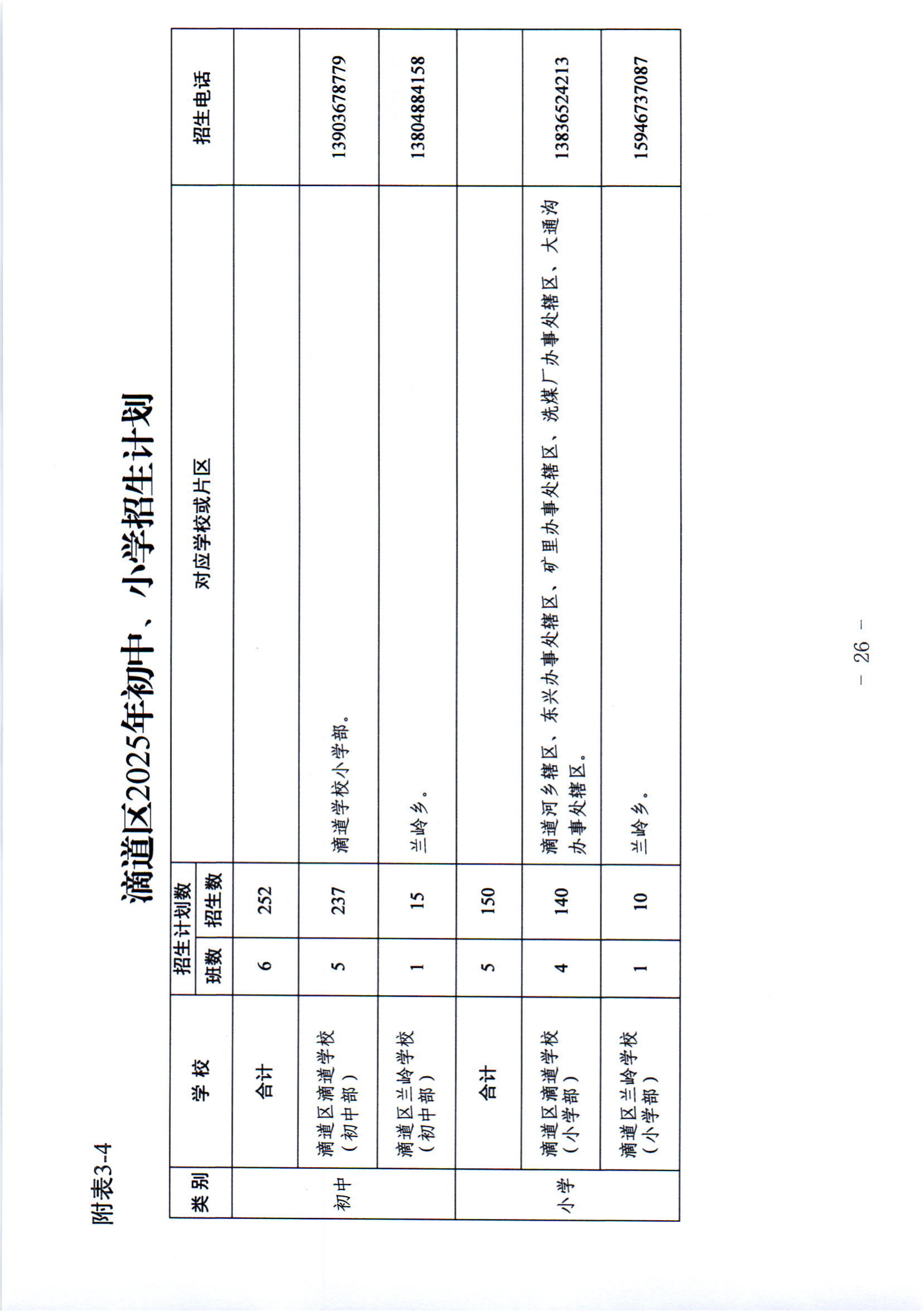 附表3-4

滴道区2025年初中、小学招生计划

| 类别 | 学校 | 招生计划数 班数 | 招生计划数 招生数 | 对应学校或片区 | 招生电话 |
|---|---|---|---|---|---|
| 初中 | 合计 | 6 | 252 | | |
| 初中 | 滴道区滴道学校（初中部） | 5 | 237 | 滴道学校小学部。 | 13903678779 |
| 初中 | 滴道区兰岭学校（初中部） | 1 | 15 | 兰岭乡。 | 13804884158 |
| 小学 | 合计 | 5 | 150 | | |
| 小学 | 滴道区滴道学校（小学部） | 4 | 140 | 滴道河乡辖区、东兴办事处辖区、矿里办事处辖区、洗煤厂办事处辖区、大通沟办事处辖区。 | 13836524213 |
| 小学 | 滴道区兰岭学校（小学部） | 1 | 10 | 兰岭乡。 | 15946737087 |

－ 26 －